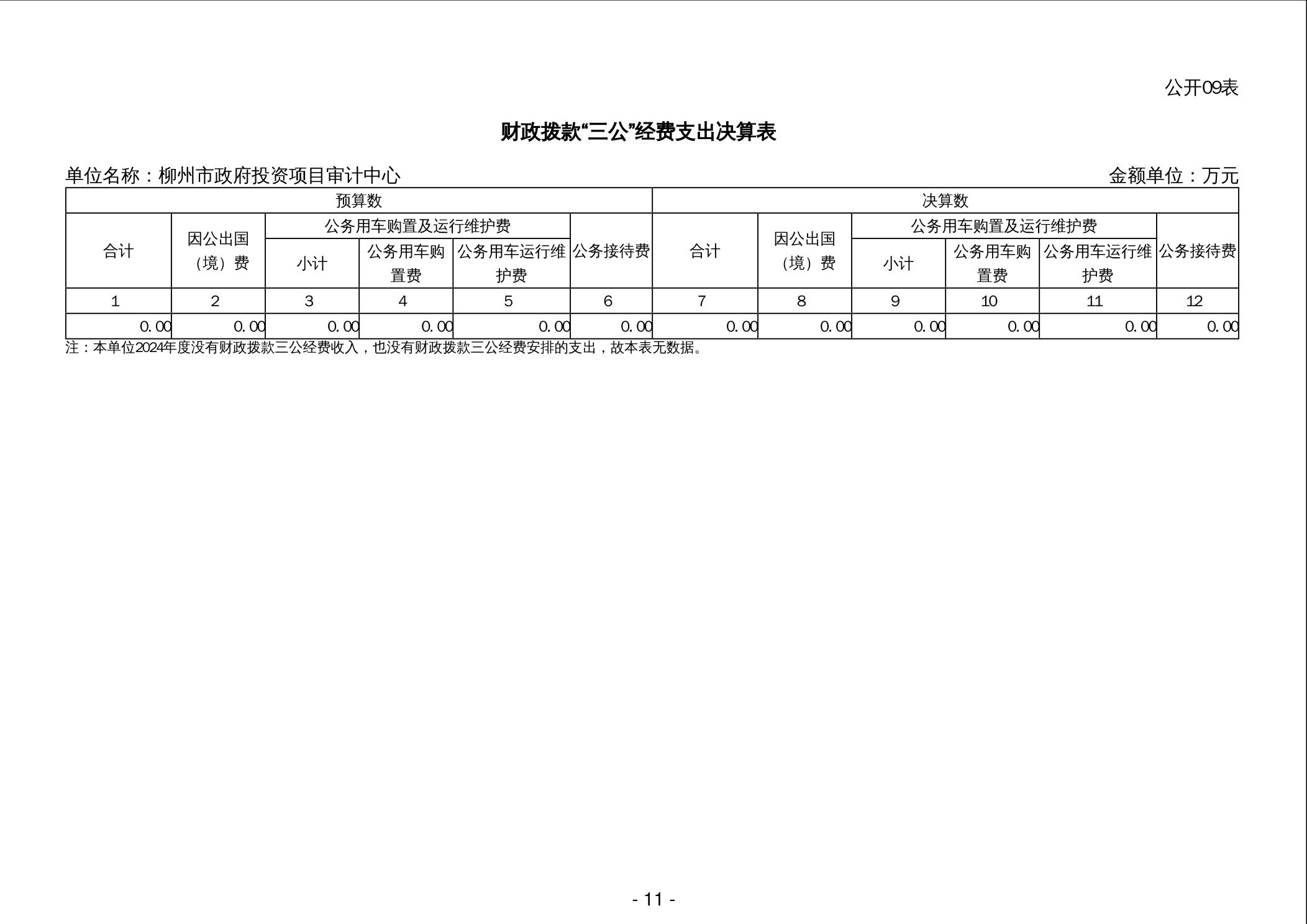 公开09表

财政拨款“三公”经费支出决算表

单位名称：柳州市政府投资项目审计中心 金额单位：万元

| 预算数 | | | | | | 决算数 | | | | | |
|---|---|---|---|---|---|---|---|---|---|---|---|
| 合计 | 因公出国（境）费 | 公务用车购置及运行维护费 | | | 公务接待费 | 合计 | 因公出国（境）费 | 公务用车购置及运行维护费 | | | 公务接待费 |
| | | 小计 | 公务用车购置费 | 公务用车运行维护费 | | | | 小计 | 公务用车购置费 | 公务用车运行维护费 | |
| 1 | 2 | 3 | 4 | 5 | 6 | 7 | 8 | 9 | 10 | 11 | 12 |
| 0.00 | 0.00 | 0.00 | 0.00 | 0.00 | 0.00 | 0.00 | 0.00 | 0.00 | 0.00 | 0.00 | 0.00 |

注：本单位2024年度没有财政拨款三公经费收入，也没有财政拨款三公经费安排的支出，故本表无数据。

- 11 -